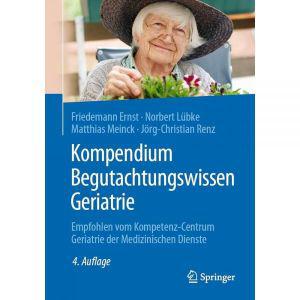 Friedemann Ernst · Norbert Lübke
Matthias Meinck · Jörg-Christian Renz

Kompendium Begutachtungswissen Geriatrie

Empfohlen vom Kompetenz-Centrum Geriatrie der Medizinischen Dienste

4. Auflage

Springer